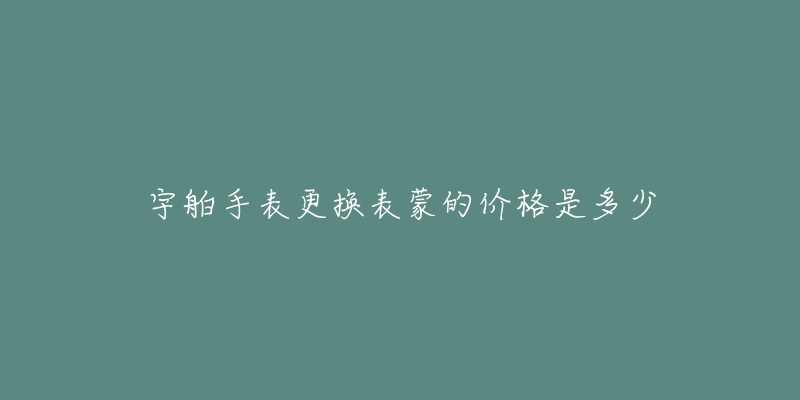 宇舶手表更换表蒙的价格是多少